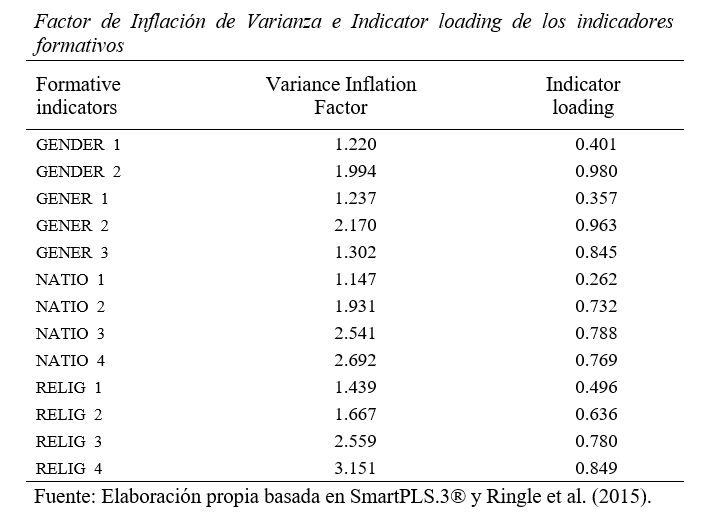 Factor de Inflación de Varianza e Indicator loading de los indicadores formativos

| Formative indicators | Variance Inflation Factor | Indicator loading |
|---|---|---|
| GENDER 1 | 1.220 | 0.401 |
| GENDER 2 | 1.994 | 0.980 |
| GENER 1 | 1.237 | 0.357 |
| GENER 2 | 2.170 | 0.963 |
| GENER 3 | 1.302 | 0.845 |
| NATIO 1 | 1.147 | 0.262 |
| NATIO 2 | 1.931 | 0.732 |
| NATIO 3 | 2.541 | 0.788 |
| NATIO 4 | 2.692 | 0.769 |
| RELIG 1 | 1.439 | 0.496 |
| RELIG 2 | 1.667 | 0.636 |
| RELIG 3 | 2.559 | 0.780 |
| RELIG 4 | 3.151 | 0.849 |

Fuente: Elaboración propia basada en SmartPLS.3® y Ringle et al. (2015).